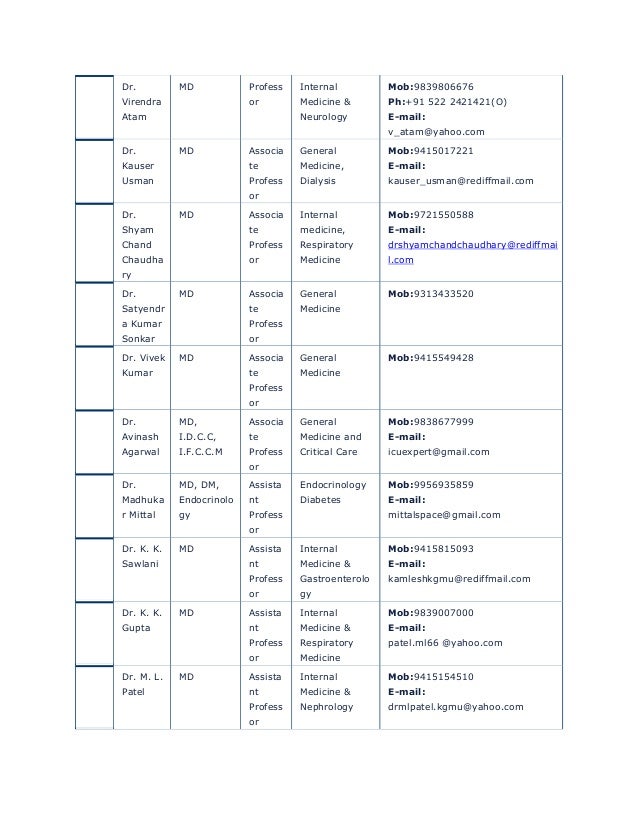 | | Dr. Virendra Atam | MD | Professor | Internal Medicine & Neurology | **Mob:**9839806676 **Ph:**+91 522 2421421(O) **E-mail:** v_atam@yahoo.com |
|---|---|---|---|---|---|
| | Dr. Kauser Usman | MD | Associate Professor | General Medicine, Dialysis | **Mob:**9415017221 **E-mail:** kauser_usman@rediffmail.com |
| | Dr. Shyam Chand Chaudhary | MD | Associate Professor | Internal medicine, Respiratory Medicine | **Mob:**9721550588 **E-mail:** drshyamchandchaudhary@rediffmail.com |
| | Dr. Satyendra Kumar Sonkar | MD | Associate Professor | General Medicine | **Mob:**9313433520 |
| | Dr. Vivek Kumar | MD | Associate Professor | General Medicine | **Mob:**9415549428 |
| | Dr. Avinash Agarwal | MD, I.D.C.C, I.F.C.C.M | Associate Professor | General Medicine and Critical Care | **Mob:**9838677999 **E-mail:** icuexpert@gmail.com |
| | Dr. Madhukar Mittal | MD, DM, Endocrinology | Assistant Professor | Endocrinology Diabetes | **Mob:**9956935859 **E-mail:** mittalspace@gmail.com |
| | Dr. K. K. Sawlani | MD | Assistant Professor | Internal Medicine & Gastroenterology | **Mob:**9415815093 **E-mail:** kamleshkgmu@rediffmail.com |
| | Dr. K. K. Gupta | MD | Assistant Professor | Internal Medicine & Respiratory Medicine | **Mob:**9839007000 **E-mail:** patel.ml66 @yahoo.com |
| | Dr. M. L. Patel | MD | Assistant Professor | Internal Medicine & Nephrology | **Mob:**9415154510 **E-mail:** drmlpatel.kgmu@yahoo.com |